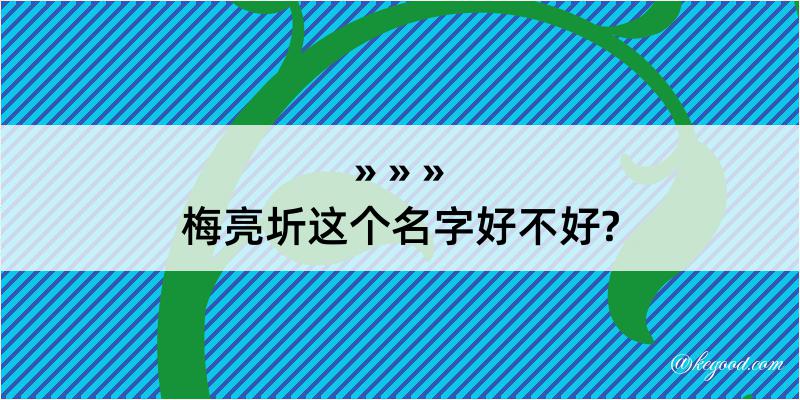 » » »
梅亮圻这个名字好不好?
@kegood.com